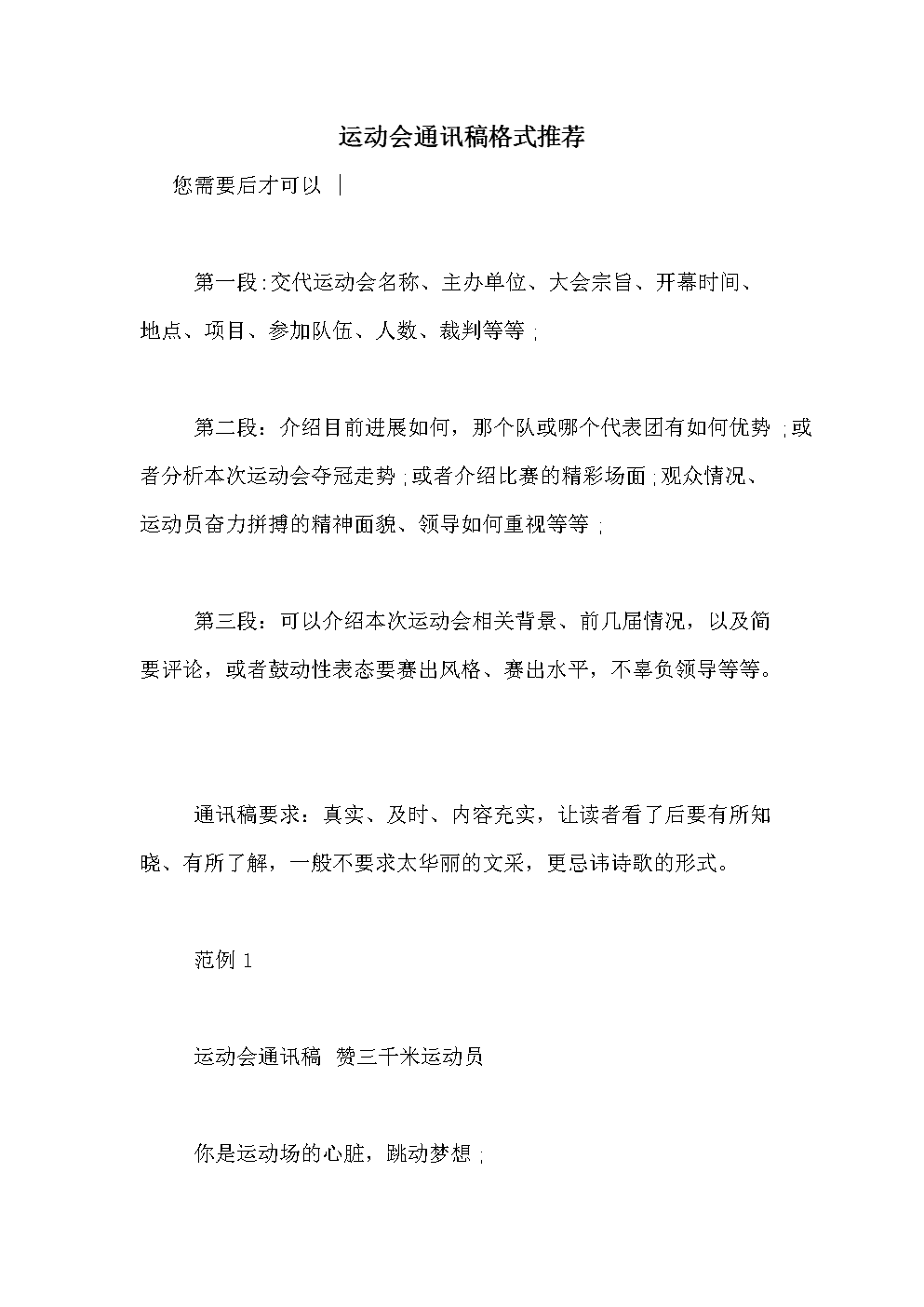 运动会通讯稿格式推荐

您需要后才可以 ｜

第一段:交代运动会名称、主办单位、大会宗旨、开幕时间、地点、项目、参加队伍、人数、裁判等等;

第二段：介绍目前进展如何，那个队或哪个代表团有如何优势;或者分析本次运动会夺冠走势;或者介绍比赛的精彩场面;观众情况、运动员奋力拼搏的精神面貌、领导如何重视等等;

第三段：可以介绍本次运动会相关背景、前几届情况，以及简要评论，或者鼓动性表态要赛出风格、赛出水平，不辜负领导等等。

通讯稿要求：真实、及时、内容充实，让读者看了后要有所知晓、有所了解，一般不要求太华丽的文采，更忌讳诗歌的形式。

范例 1

运动会通讯稿 赞三千米运动员

你是运动场的心脏，跳动梦想;